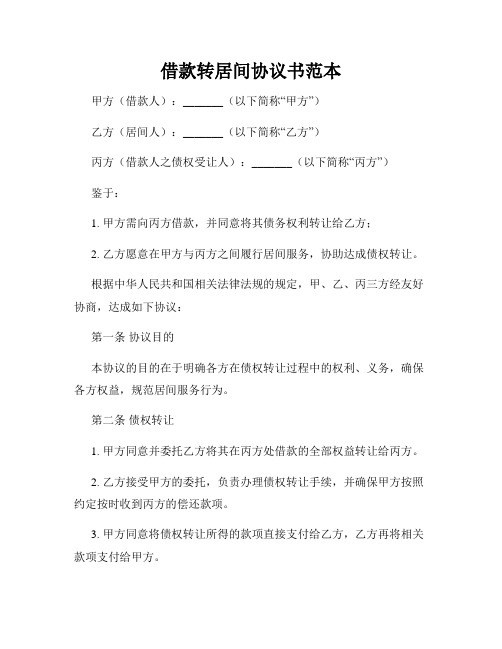 借款转居间协议书范本

甲方（借款人）：_______（以下简称“甲方”）

乙方（居间人）：_______（以下简称“乙方”）

丙方（借款人之债权受让人）：_______（以下简称“丙方”）

鉴于：

1. 甲方需向丙方借款，并同意将其债务权利转让给乙方；

2. 乙方愿意在甲方与丙方之间履行居间服务，协助达成债权转让。

根据中华人民共和国相关法律法规的规定，甲、乙、丙三方经友好协商，达成如下协议：

第一条 协议目的

本协议的目的在于明确各方在债权转让过程中的权利、义务，确保各方权益，规范居间服务行为。

第二条 债权转让

1. 甲方同意并委托乙方将其在丙方处借款的全部权益转让给丙方。

2. 乙方接受甲方的委托，负责办理债权转让手续，并确保甲方按照约定按时收到丙方的偿还款项。

3. 甲方同意将债权转让所得的款项直接支付给乙方，乙方再将相关款项支付给甲方。